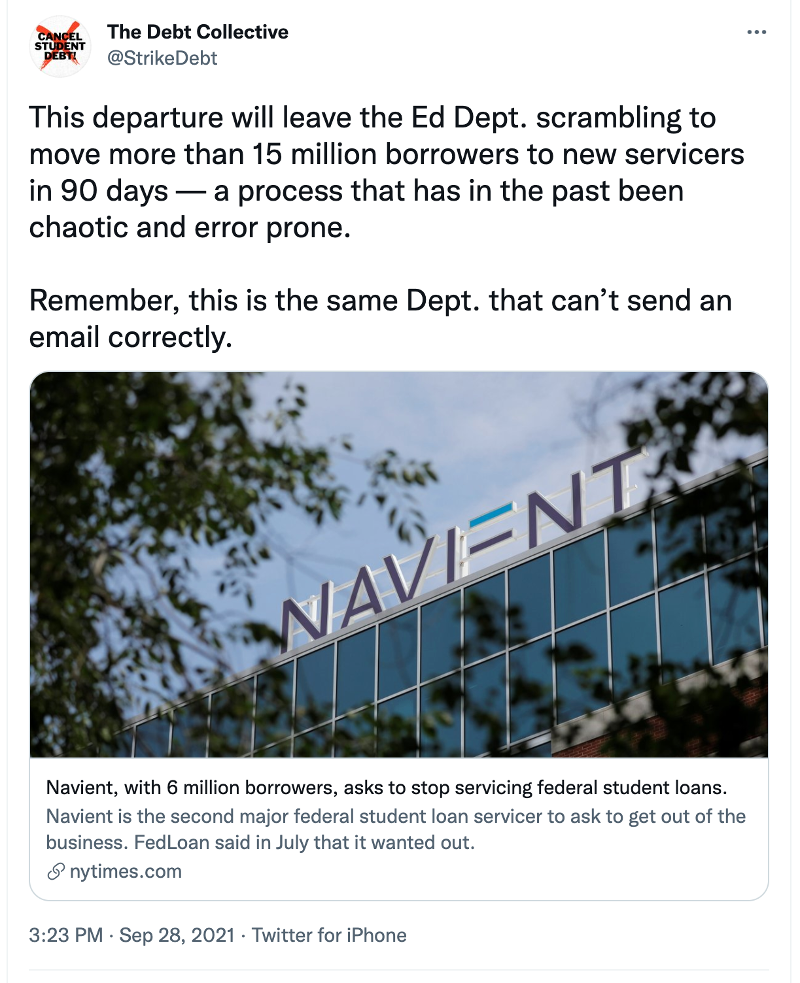 CANCEL STUDENT DEBT!

The Debt Collective
@StrikeDebt

This departure will leave the Ed Dept. scrambling to move more than 15 million borrowers to new servicers in 90 days — a process that has in the past been chaotic and error prone.

Remember, this is the same Dept. that can't send an email correctly.

NAVIENT

Navient, with 6 million borrowers, asks to stop servicing federal student loans.
Navient is the second major federal student loan servicer to ask to get out of the business. FedLoan said in July that it wanted out.
nytimes.com

3:23 PM · Sep 28, 2021 · Twitter for iPhone